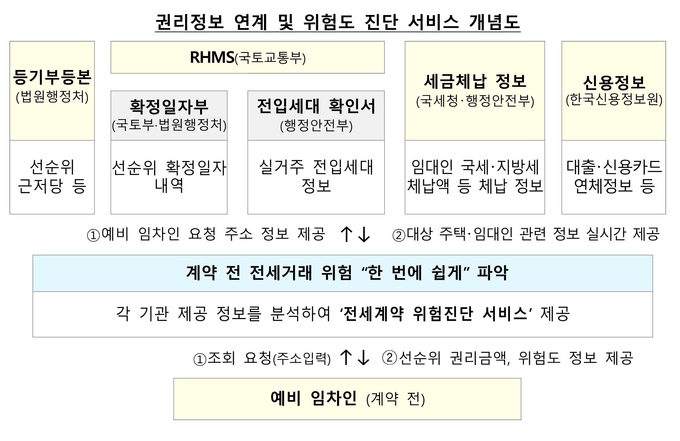 권리정보 연계 및 위험도 진단 서비스 개념도

등기부등본
(법원행정처)

선순위 근저당 등

RHMS(국토교통부)

확정일자부
(국토부·법원행정처)

선순위 확정일자 내역

전입세대 확인서
(행정안전부)

실거주 전입세대 정보

세금체납 정보
(국세청·행정안전부)

임대인 국세·지방세 체납액 등 체납 정보

신용정보
(한국신용정보원)

대출·신용카드 연체정보 등

①예비 임차인 요청 주소 정보 제공 ↑↓ ②대상 주택·임대인 관련 정보 실시간 제공

계약 전 전세거래 위험 "한 번에 쉽게" 파악

각 기관 제공 정보를 분석하여 '전세계약 위험진단 서비스' 제공

①조회 요청(주소입력) ↑↓ ②선순위 권리금액, 위험도 정보 제공

예비 임차인 (계약 전)